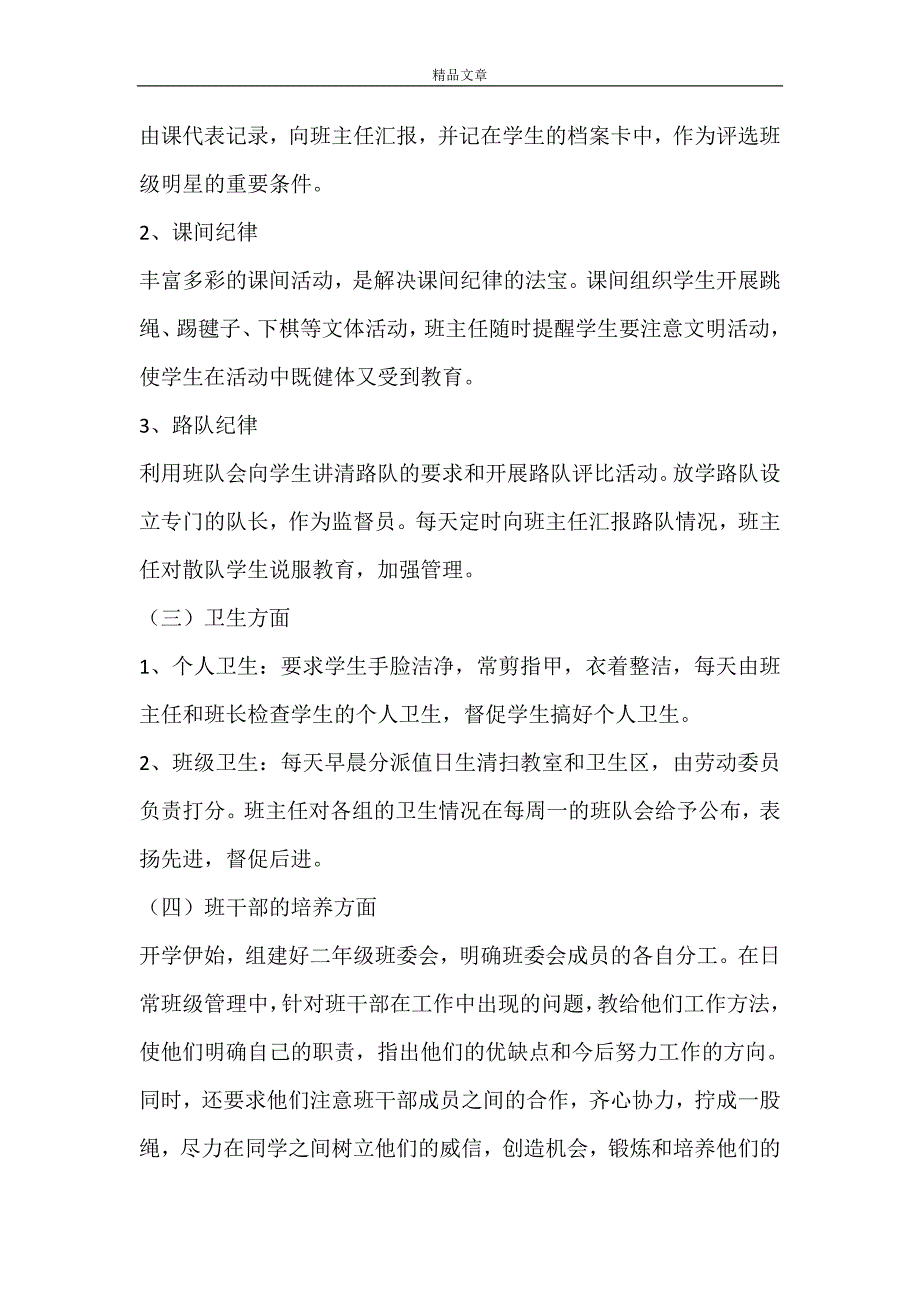 精品文章

由课代表记录，向班主任汇报，并记在学生的档案卡中，作为评选班级明星的重要条件。

2、课间纪律

丰富多彩的课间活动，是解决课间纪律的法宝。课间组织学生开展跳绳、踢毽子、下棋等文体活动，班主任随时提醒学生要注意文明活动，使学生在活动中既健体又受到教育。

3、路队纪律

利用班队会向学生讲清路队的要求和开展路队评比活动。放学路队设立专门的队长，作为监督员。每天定时向班主任汇报路队情况，班主任对散队学生说服教育，加强管理。

（三）卫生方面

1、个人卫生：要求学生手脸洁净，常剪指甲，衣着整洁，每天由班主任和班长检查学生的个人卫生，督促学生搞好个人卫生。

2、班级卫生：每天早晨分派值日生清扫教室和卫生区，由劳动委员负责打分。班主任对各组的卫生情况在每周一的班队会给予公布，表扬先进，督促后进。

（四）班干部的培养方面

开学伊始，组建好二年级班委会，明确班委会成员的各自分工。在日常班级管理中，针对班干部在工作中出现的问题，教给他们工作方法，使他们明确自己的职责，指出他们的优缺点和今后努力工作的方向。同时，还要求他们注意班干部成员之间的合作，齐心协力，拧成一股绳，尽力在同学之间树立他们的威信，创造机会，锻炼和培养他们的